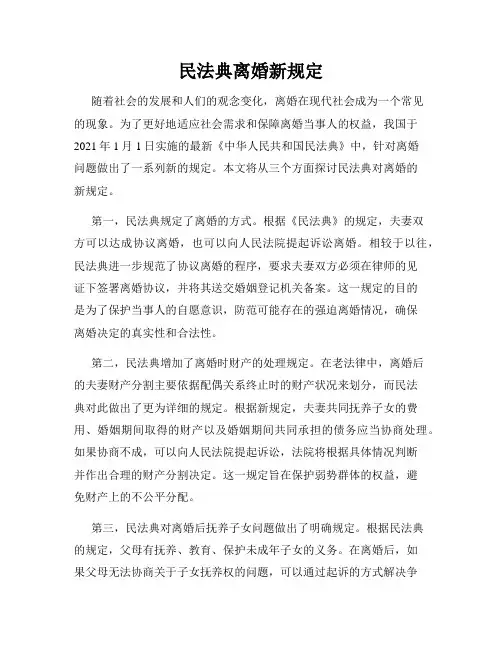 民法典离婚新规定

随着社会的发展和人们的观念变化，离婚在现代社会成为一个常见的现象。为了更好地适应社会需求和保障离婚当事人的权益，我国于2021年1月1日实施的最新《中华人民共和国民法典》中，针对离婚问题做出了一系列新的规定。本文将从三个方面探讨民法典对离婚的新规定。

第一，民法典规定了离婚的方式。根据《民法典》的规定，夫妻双方可以达成协议离婚，也可以向人民法院提起诉讼离婚。相较于以往，民法典进一步规范了协议离婚的程序，要求夫妻双方必须在律师的见证下签署离婚协议，并将其送交婚姻登记机关备案。这一规定的目的是为了保护当事人的自愿意识，防范可能存在的强迫离婚情况，确保离婚决定的真实性和合法性。

第二，民法典增加了离婚时财产的处理规定。在老法律中，离婚后的夫妻财产分割主要依据配偶关系终止时的财产状况来划分，而民法典对此做出了更为详细的规定。根据新规定，夫妻共同抚养子女的费用、婚姻期间取得的财产以及婚姻期间共同承担的债务应当协商处理。如果协商不成，可以向人民法院提起诉讼，法院将根据具体情况判断并作出合理的财产分割决定。这一规定旨在保护弱势群体的权益，避免财产上的不公平分配。

第三，民法典对离婚后抚养子女问题做出了明确规定。根据民法典的规定，父母有抚养、教育、保护未成年子女的义务。在离婚后，如果父母无法协商关于子女抚养权的问题，可以通过起诉的方式解决争